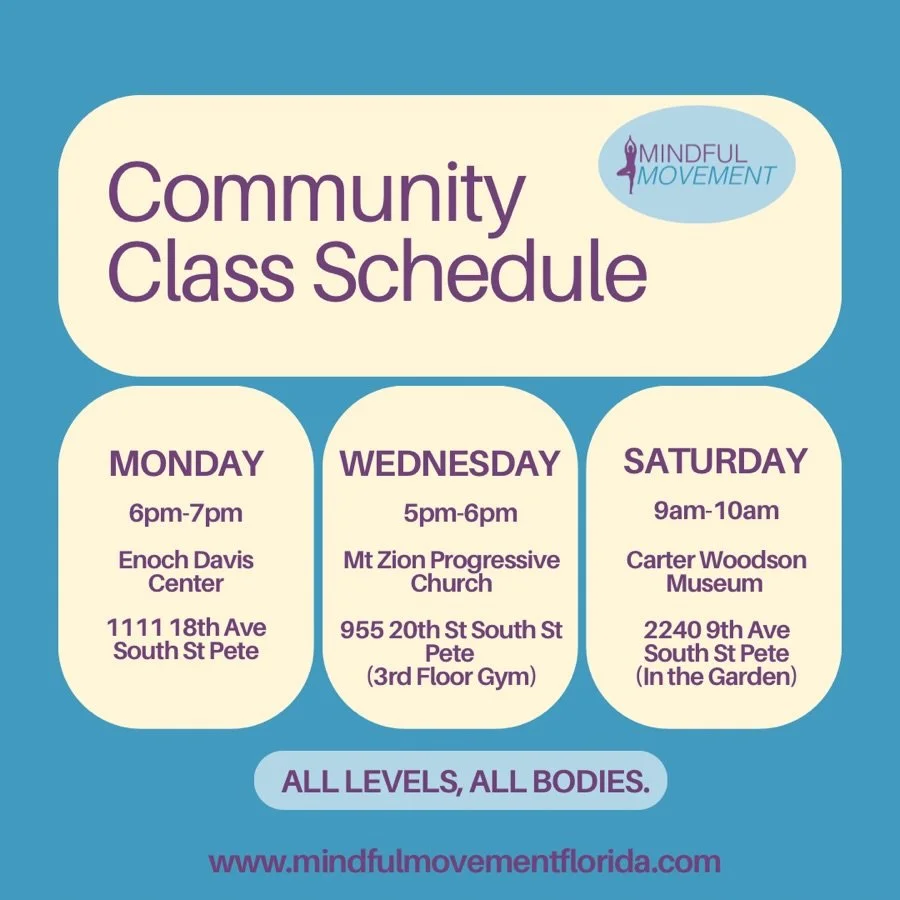 Community Class Schedule

MINDFUL MOVEMENT

MONDAY

6pm-7pm

Enoch Davis Center

1111 18th Ave South St Pete

WEDNESDAY

5pm-6pm

Mt Zion Progressive Church

955 20th St South St Pete (3rd Floor Gym)

SATURDAY

9am-10am

Carter Woodson Museum

2240 9th Ave South St Pete (In the Garden)

ALL LEVELS, ALL BODIES.

www.mindfulmovementflorida.com